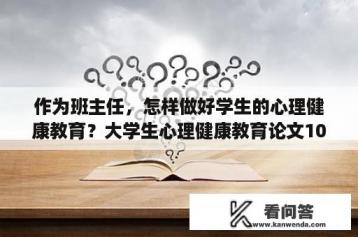 作为班主任，怎样做好学生的心理健康教育？大学生心理健康教育论文10

看问答
www.kanwenda.com